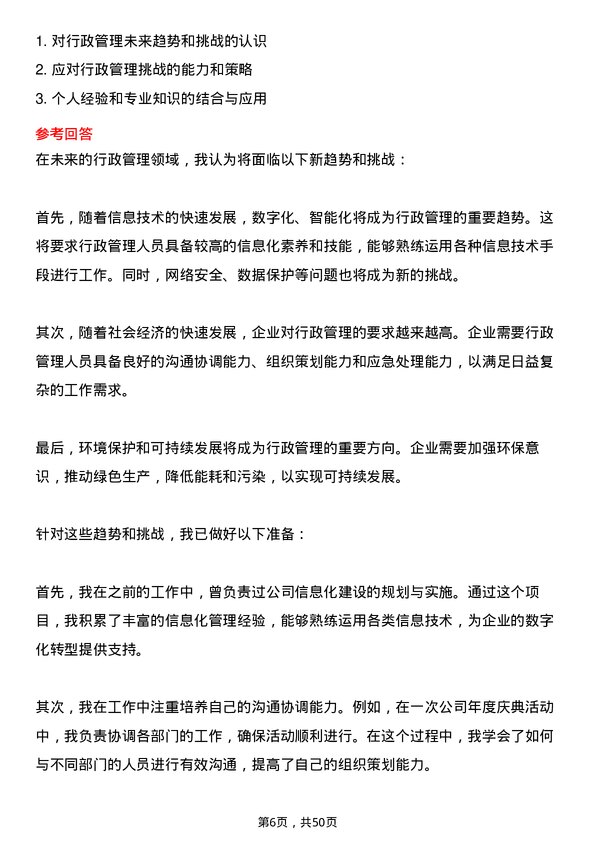 1. 对行政管理未来趋势和挑战的认识
2. 应对行政管理挑战的能力和策略
3. 个人经验和专业知识的结合与应用

参考回答
在未来的行政管理领域，我认为将面临以下新趋势和挑战：

首先，随着信息技术的快速发展，数字化、智能化将成为行政管理的重要趋势。这将要求行政管理人员具备较高的信息化素养和技能，能够熟练运用各种信息技术手段进行工作。同时，网络安全、数据保护等问题也将成为新的挑战。

其次，随着社会经济的快速发展，企业对行政管理的要求越来越高。企业需要行政管理人员具备良好的沟通协调能力、组织策划能力和应急处理能力，以满足日益复杂的工作需求。

最后，环境保护和可持续发展将成为行政管理的重要方向。企业需要加强环保意识，推动绿色生产，降低能耗和污染，以实现可持续发展。

针对这些趋势和挑战，我已做好以下准备：

首先，我在之前的工作中，曾负责过公司信息化建设的规划与实施。通过这个项目，我积累了丰富的信息化管理经验，能够熟练运用各类信息技术，为企业的数字化转型提供支持。

其次，我在工作中注重培养自己的沟通协调能力。例如，在一次公司年度庆典活动中，我负责协调各部门的工作，确保活动顺利进行。在这个过程中，我学会了如何与不同部门的人员进行有效沟通，提高了自己的组织策划能力。

第6页，共50页